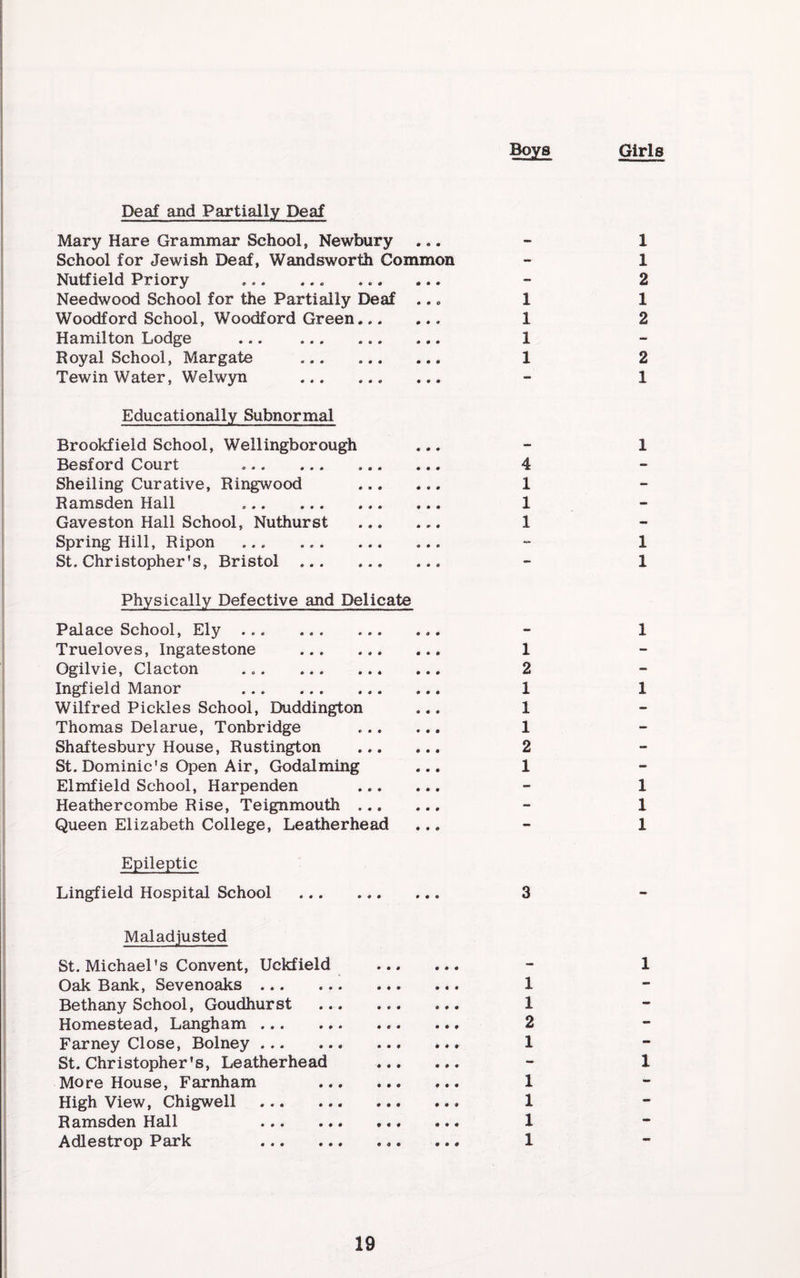 | | Boys | Girls |
|---|---|---|
| Deaf and Partially Deaf | | |
| Mary Hare Grammar School, Newbury ... | - | 1 |
| School for Jewish Deaf, Wandsworth Common | - | 1 |
| Nutfield Priory ... ... ... ... | - | 2 |
| Needwood School for the Partially Deaf ... | 1 | 1 |
| Woodford School, Woodford Green... ... | 1 | 2 |
| Hamilton Lodge ... ... ... ... | 1 | - |
| Royal School, Margate ... ... ... | 1 | 2 |
| Tewin Water, Welwyn ... ... ... | - | 1 |
| Educationally Subnormal | | |
| Brookfield School, Wellingborough ... | - | 1 |
| Besford Court ... ... ... ... | 4 | - |
| Sheiling Curative, Ringwood ... ... | 1 | - |
| Ramsden Hall ... ... ... ... | 1 | - |
| Gaveston Hall School, Nuthurst ... ... | 1 | - |
| Spring Hill, Ripon ... ... ... ... | - | 1 |
| St. Christopher's, Bristol ... ... ... | - | 1 |
| Physically Defective and Delicate | | |
| Palace School, Ely ... ... ... ... | - | 1 |
| Trueloves, Ingatestone ... ... ... | 1 | - |
| Ogilvie, Clacton ... ... ... ... | 2 | - |
| Ingfield Manor ... ... ... ... | 1 | 1 |
| Wilfred Pickles School, Duddington ... | 1 | - |
| Thomas Delarue, Tonbridge ... ... | 1 | - |
| Shaftesbury House, Rustington ... ... | 2 | - |
| St. Dominic's Open Air, Godalming ... | 1 | - |
| Elmfield School, Harpenden ... ... | - | 1 |
| Heathercombe Rise, Teignmouth ... ... | - | 1 |
| Queen Elizabeth College, Leatherhead ... | - | 1 |
| Epileptic | | |
| Lingfield Hospital School ... ... ... | 3 | - |
| Maladjusted | | |
| St. Michael's Convent, Uckfield ... ... | - | 1 |
| Oak Bank, Sevenoaks ... ... ... ... | 1 | - |
| Bethany School, Goudhurst ... ... ... | 1 | - |
| Homestead, Langham ... ... ... ... | 2 | - |
| Farney Close, Bolney ... ... ... ... | 1 | - |
| St. Christopher's, Leatherhead ... ... | - | 1 |
| More House, Farnham ... ... ... | 1 | - |
| High View, Chigwell ... ... ... ... | 1 | - |
| Ramsden Hall ... ... ... ... | 1 | - |
| Adlestrop Park ... ... ... ... | 1 | - |

19